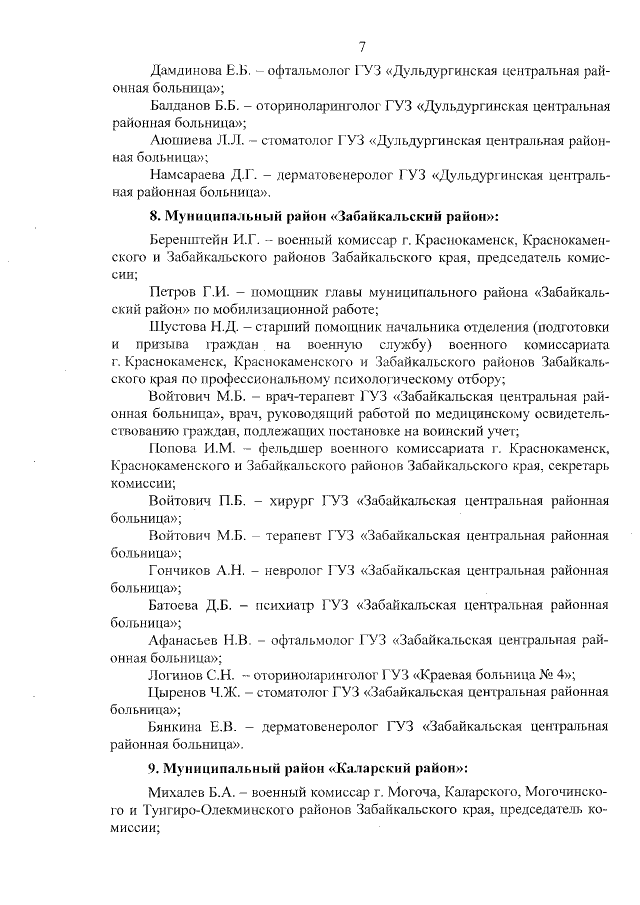 7

Дамдинова Е.Б. – офтальмолог ГУЗ «Дульдургинская центральная районная больница»;

Балданов Б.Б. – оториноларинголог ГУЗ «Дульдургинская центральная районная больница»;

Аюшиева Л.Л. – стоматолог ГУЗ «Дульдургинская центральная районная больница»;

Намсараева Д.Г. – дерматовенеролог ГУЗ «Дульдургинская центральная районная больница».

8. Муниципальный район «Забайкальский район»:

Беренштейн И.Г. – военный комиссар г. Краснокаменск, Краснокаменского и Забайкальского районов Забайкальского края, председатель комиссии;

Петров Г.И. – помощник главы муниципального района «Забайкальский район» по мобилизационной работе;

Шустова Н.Д. – старший помощник начальника отделения (подготовки и призыва граждан на военную службу) военного комиссариата г. Краснокаменск, Краснокаменского и Забайкальского районов Забайкальского края по профессиональному психологическому отбору;

Войтович М.Б. – врач-терапевт ГУЗ «Забайкальская центральная районная больница», врач, руководящий работой по медицинскому освидетельствованию граждан, подлежащих постановке на воинский учет;

Попова И.М. – фельдшер военного комиссариата г. Краснокаменск, Краснокаменского и Забайкальского районов Забайкальского края, секретарь комиссии;

Войтович П.Б. – хирург ГУЗ «Забайкальская центральная районная больница»;

Войтович М.Б. – терапевт ГУЗ «Забайкальская центральная районная больница»;

Гончиков А.Н. – невролог ГУЗ «Забайкальская центральная районная больница»;

Батоева Д.Б. – психиатр ГУЗ «Забайкальская центральная районная больница»;

Афанасьев Н.В. – офтальмолог ГУЗ «Забайкальская центральная районная больница»;

Логинов С.Н. – оториноларинголог ГУЗ «Краевая больница № 4»;

Цыренов Ч.Ж. – стоматолог ГУЗ «Забайкальская центральная районная больница»;

Бянкина Е.В. – дерматовенеролог ГУЗ «Забайкальская центральная районная больница».

9. Муниципальный район «Каларский район»:

Михалев Б.А. – военный комиссар г. Могоча, Каларского, Могочинского и Тунгиро-Олекминского районов Забайкальского края, председатель комиссии;